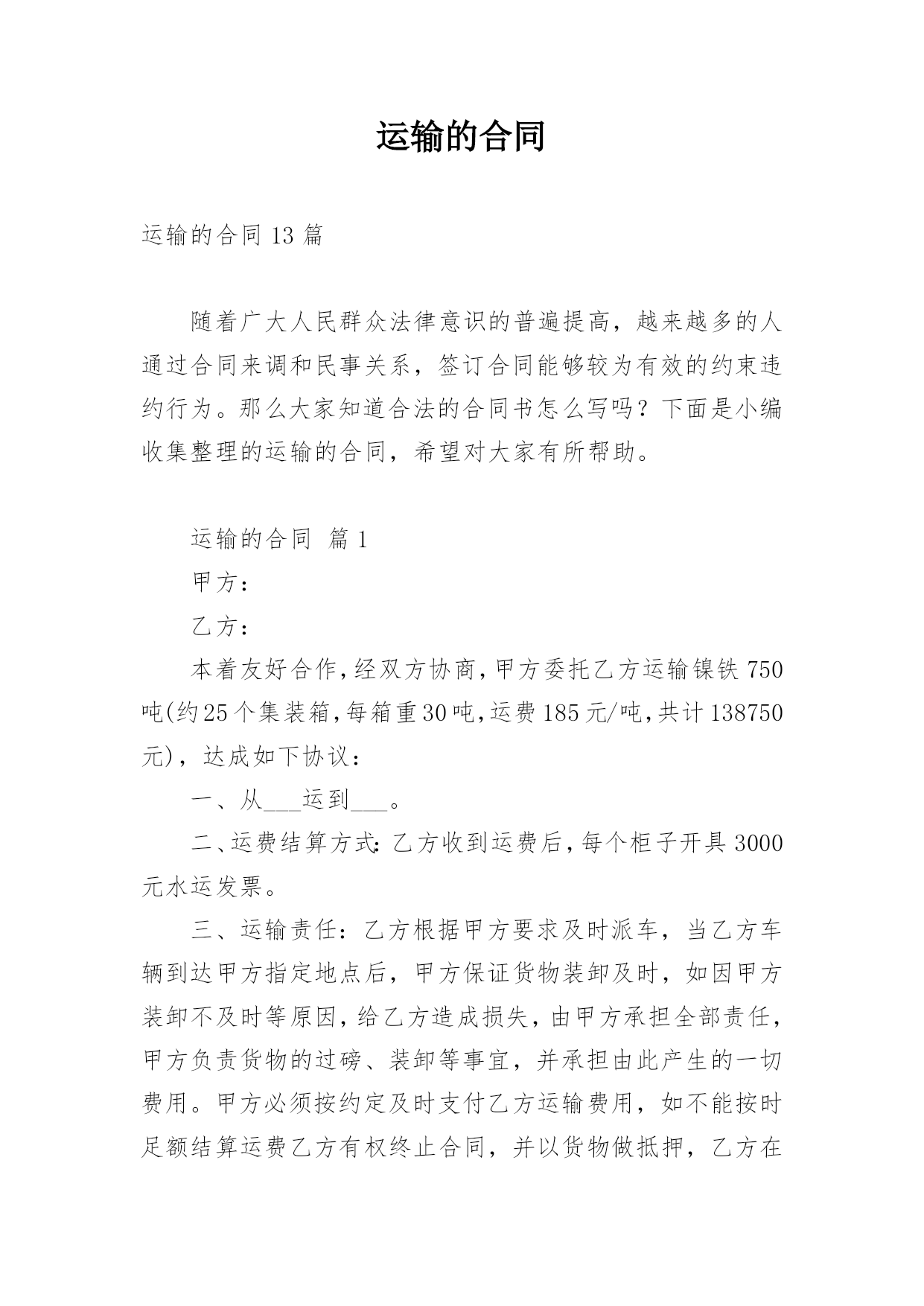 运输的合同

运输的合同 13 篇

随着广大人民群众法律意识的普遍提高，越来越多的人通过合同来调和民事关系，签订合同能够较为有效的约束违约行为。那么大家知道合法的合同书怎么写吗？下面是小编收集整理的运输的合同，希望对大家有所帮助。

运输的合同 篇 1

甲方：

乙方：

本着友好合作，经双方协商，甲方委托乙方运输镍铁 750 吨(约 25 个集装箱，每箱重 30 吨，运费 185 元/吨，共计 138750 元)，达成如下协议：

一、从___运到___。

二、运费结算方式：乙方收到运费后，每个柜子开具 3000 元水运发票。

三、运输责任：乙方根据甲方要求及时派车，当乙方车辆到达甲方指定地点后，甲方保证货物装卸及时，如因甲方装卸不及时等原因，给乙方造成损失，由甲方承担全部责任，甲方负责货物的过磅、装卸等事宜，并承担由此产生的一切费用。甲方必须按约定及时支付乙方运输费用，如不能按时足额结算运费乙方有权终止合同，并以货物做抵押，乙方在